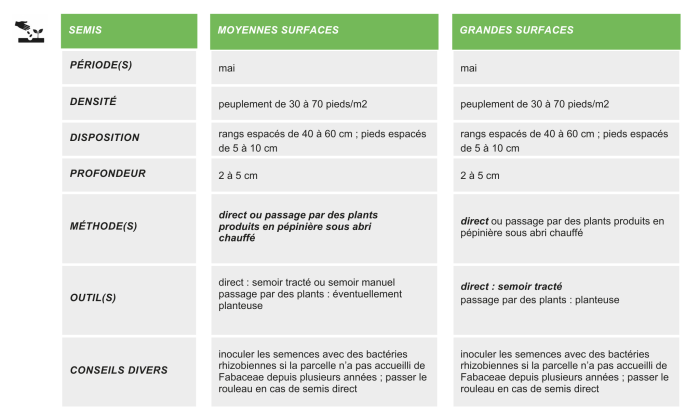 | SEMIS | MOYENNES SURFACES | GRANDES SURFACES |
|---|---|---|
| PÉRIODE(S) | mai | mai |
| DENSITÉ | peuplement de 30 à 70 pieds/m2 | peuplement de 30 à 70 pieds/m2 |
| DISPOSITION | rangs espacés de 40 à 60 cm ; pieds espacés de 5 à 10 cm | rangs espacés de 40 à 60 cm ; pieds espacés de 5 à 10 cm |
| PROFONDEUR | 2 à 5 cm | 2 à 5 cm |
| MÉTHODE(S) | direct ou passage par des plants produits en pépinière sous abri chauffé | direct ou passage par des plants produits en pépinière sous abri chauffé |
| OUTIL(S) | direct : semoir tracté ou semoir manuel passage par des plants : éventuellement planteuse | direct : semoir tracté passage par des plants : planteuse |
| CONSEILS DIVERS | inoculer les semences avec des bactéries rhizobiennes si la parcelle n'a pas accueilli de Fabaceae depuis plusieurs années ; passer le rouleau en cas de semis direct | inoculer les semences avec des bactéries rhizobiennes si la parcelle n'a pas accueilli de Fabaceae depuis plusieurs années ; passer le rouleau en cas de semis direct |